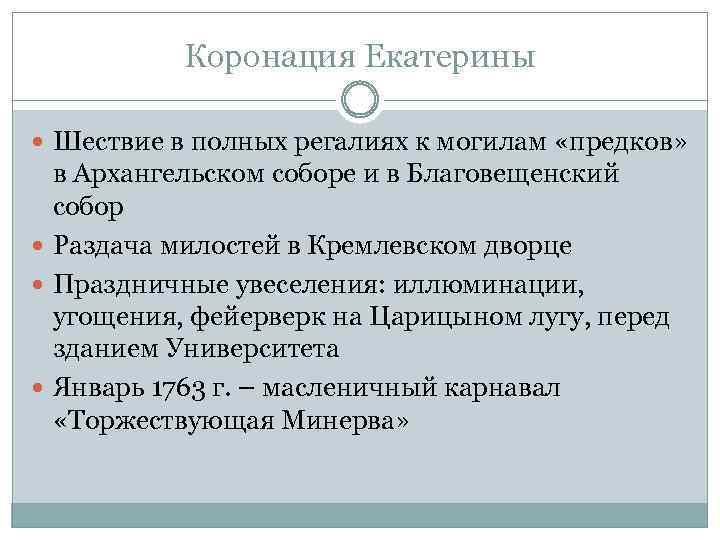 Коронация Екатерины

Шествие в полных регалиях к могилам «предков» в Архангельском соборе и в Благовещенский собор

Раздача милостей в Кремлевском дворце

Праздничные увеселения: иллюминации, угощения, фейерверк на Царицыном лугу, перед зданием Университета

Январь 1763 г. – масленичный карнавал «Торжествующая Минерва»